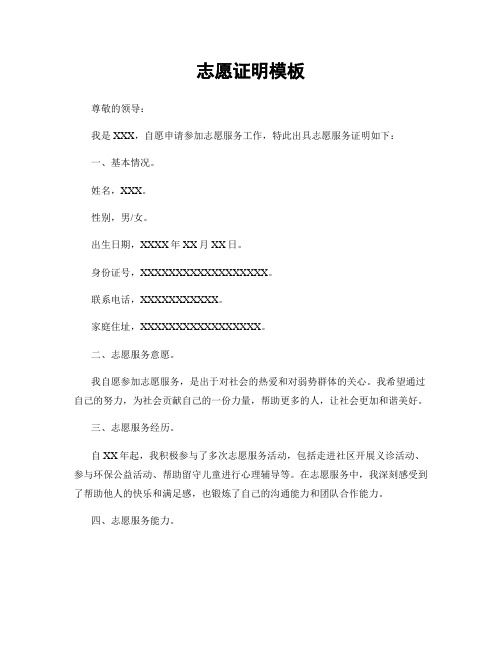 志愿证明模板

尊敬的领导：

我是XXX，自愿申请参加志愿服务工作，特此出具志愿服务证明如下：

一、基本情况。

姓名，XXX。

性别，男/女。

出生日期，XXXX年XX月XX日。

身份证号，XXXXXXXXXXXXXXXXXX。

联系电话，XXXXXXXXXXX。

家庭住址，XXXXXXXXXXXXXXXXX。

二、志愿服务意愿。

我自愿参加志愿服务，是出于对社会的热爱和对弱势群体的关心。我希望通过自己的努力，为社会贡献自己的一份力量，帮助更多的人，让社会更加和谐美好。

三、志愿服务经历。

自XX年起，我积极参与了多次志愿服务活动，包括走进社区开展义诊活动、参与环保公益活动、帮助留守儿童进行心理辅导等。在志愿服务中，我深刻感受到了帮助他人的快乐和满足感，也锻炼了自己的沟通能力和团队合作能力。

四、志愿服务能力。